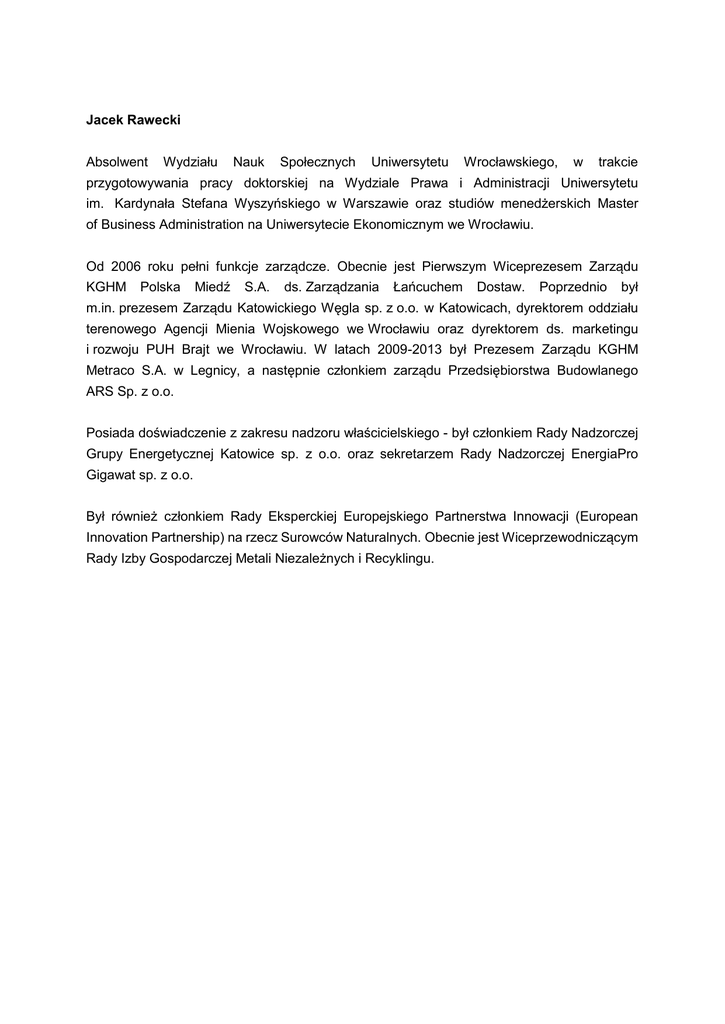 Jacek Rawecki

Absolwent Wydziału Nauk Społecznych Uniwersytetu Wrocławskiego, w trakcie przygotowywania pracy doktorskiej na Wydziale Prawa i Administracji Uniwersytetu im. Kardynała Stefana Wyszyńskiego w Warszawie oraz studiów menedżerskich Master of Business Administration na Uniwersytecie Ekonomicznym we Wrocławiu.

Od 2006 roku pełni funkcje zarządcze. Obecnie jest Pierwszym Wiceprezesem Zarządu KGHM Polska Miedź S.A. ds. Zarządzania Łańcuchem Dostaw. Poprzednio był m.in. prezesem Zarządu Katowickiego Węgla sp. z o.o. w Katowicach, dyrektorem oddziału terenowego Agencji Mienia Wojskowego we Wrocławiu oraz dyrektorem ds. marketingu i rozwoju PUH Brajt we Wrocławiu. W latach 2009-2013 był Prezesem Zarządu KGHM Metraco S.A. w Legnicy, a następnie członkiem zarządu Przedsiębiorstwa Budowlanego ARS Sp. z o.o.

Posiada doświadczenie z zakresu nadzoru właścicielskiego - był członkiem Rady Nadzorczej Grupy Energetycznej Katowice sp. z o.o. oraz sekretarzem Rady Nadzorczej EnergiaPro Gigawat sp. z o.o.

Był również członkiem Rady Eksperckiej Europejskiego Partnerstwa Innowacji (European Innovation Partnership) na rzecz Surowców Naturalnych. Obecnie jest Wiceprzewodniczącym Rady Izby Gospodarczej Metali Niezależnych i Recyklingu.